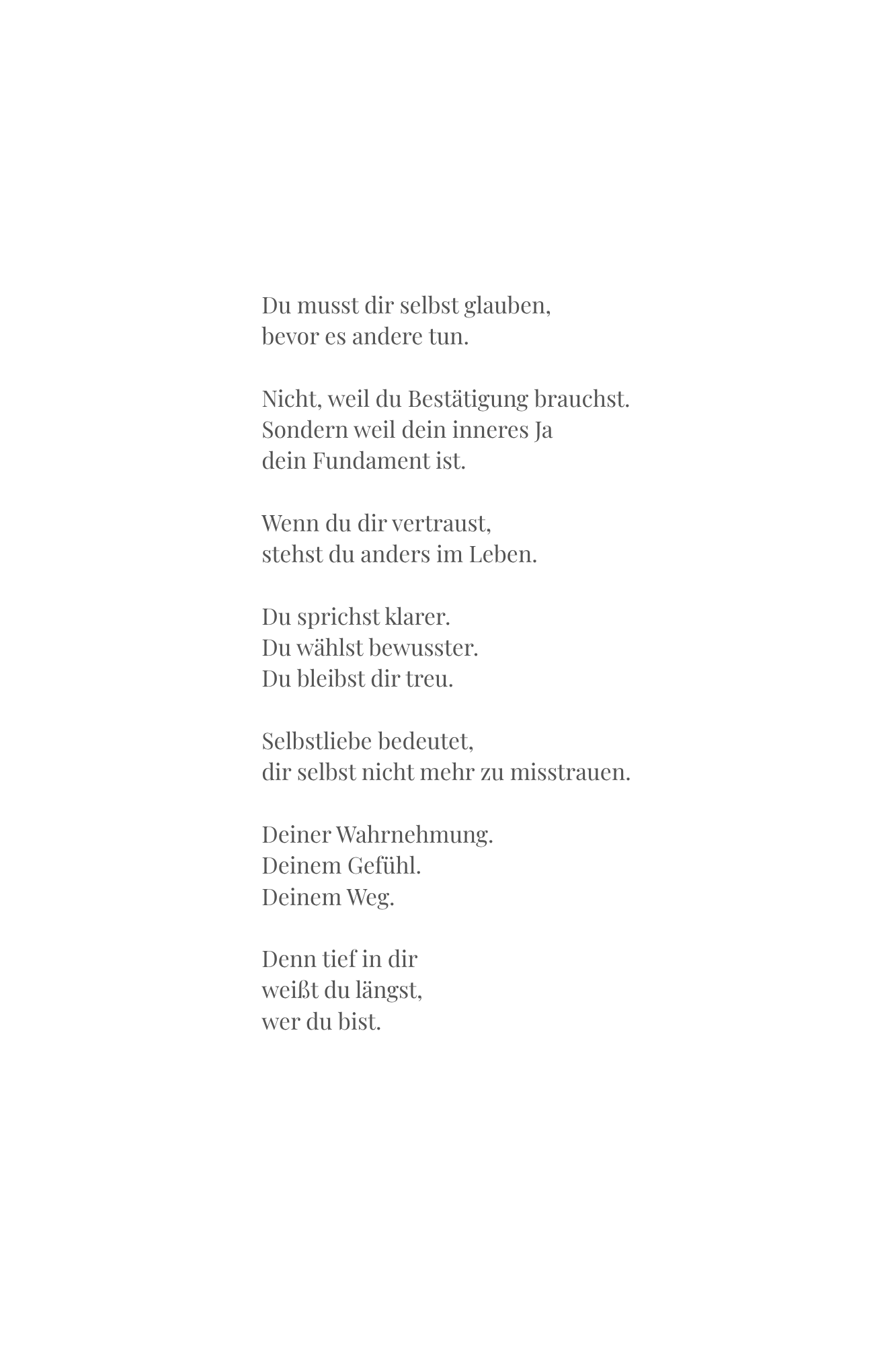 Du musst dir selbst glauben,
bevor es andere tun.

Nicht, weil du Bestätigung brauchst.
Sondern weil dein inneres Ja
dein Fundament ist.

Wenn du dir vertraust,
stehst du anders im Leben.

Du sprichst klarer.
Du wählst bewusster.
Du bleibst dir treu.

Selbstliebe bedeutet,
dir selbst nicht mehr zu misstrauen.

Deiner Wahrnehmung.
Deinem Gefühl.
Deinem Weg.

Denn tief in dir
weißt du längst,
wer du bist.